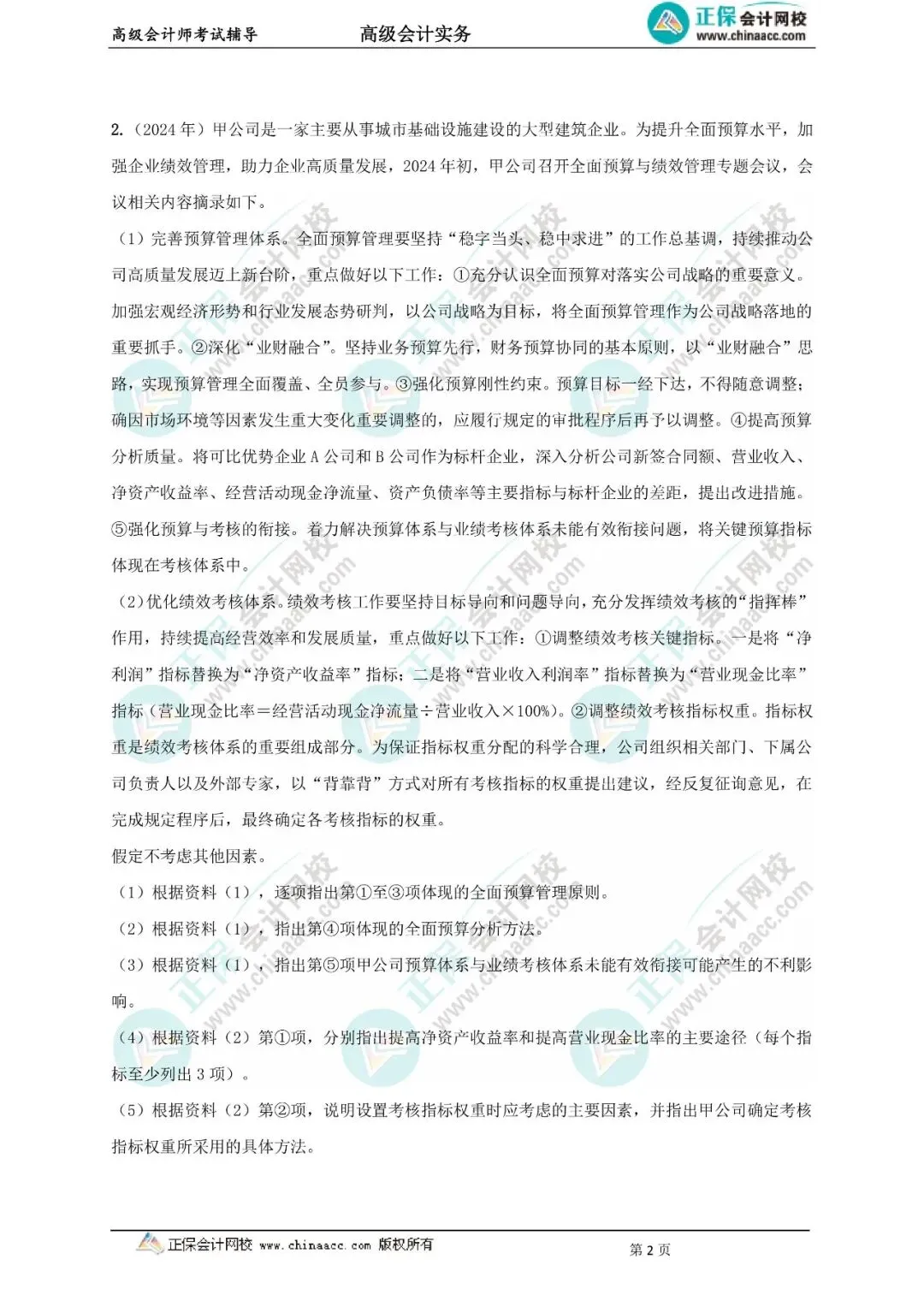 高级会计师考试辅导　　高级会计实务　　正保会计网校 www.chinaacc.com

2.（2024 年）甲公司是一家主要从事城市基础设施建设的大型建筑企业。为提升全面预算水平，加强企业绩效管理，助力企业高质量发展，2024 年初，甲公司召开全面预算与绩效管理专题会议，会议相关内容摘录如下。

（1）完善预算管理体系。全面预算管理要坚持“稳字当头、稳中求进”的工作总基调，持续推动公司高质量发展迈上新台阶，重点做好以下工作：①充分认识全面预算对落实公司战略的重要意义。加强宏观经济形势和行业发展态势研判，以公司战略为目标，将全面预算管理作为公司战略落地的重要抓手。②深化“业财融合”。坚持业务预算先行，财务预算协同的基本原则，以“业财融合”思路，实现预算管理全面覆盖、全员参与。③强化预算刚性约束。预算目标一经下达，不得随意调整；确因市场环境等因素发生重大变化重要调整的，应履行规定的审批程序后再予以调整。④提高预算分析质量。将可比优势企业 A 公司和 B 公司作为标杆企业，深入分析公司新签合同额、营业收入、净资产收益率、经营活动现金净流量、资产负债率等主要指标与标杆企业的差距，提出改进措施。⑤强化预算与考核的衔接。着力解决预算体系与业绩考核体系未能有效衔接问题，将关键预算指标体现在考核体系中。

（2）优化绩效考核体系。绩效考核工作要坚持目标导向和问题导向，充分发挥绩效考核的“指挥棒”作用，持续提高经营效率和发展质量，重点做好以下工作：①调整绩效考核关键指标。一是将“净利润”指标替换为“净资产收益率”指标；二是将“营业收入利润率”指标替换为“营业现金比率”指标（营业现金比率＝经营活动现金净流量÷营业收入×100%）。②调整绩效考核指标权重。指标权重是绩效考核体系的重要组成部分。为保证指标权重分配的科学合理，公司组织相关部门、下属公司负责人以及外部专家，以“背靠背”方式对所有考核指标的权重提出建议，经反复征询意见，在完成规定程序后，最终确定各考核指标的权重。

假定不考虑其他因素。

（1）根据资料（1），逐项指出第①至③项体现的全面预算管理原则。

（2）根据资料（1），指出第④项体现的全面预算分析方法。

（3）根据资料（1），指出第⑤项甲公司预算体系与业绩考核体系未能有效衔接可能产生的不利影响。

（4）根据资料（2）第①项，分别指出提高净资产收益率和提高营业现金比率的主要途径（每个指标至少列出 3 项）。

（5）根据资料（2）第②项，说明设置考核指标权重时应考虑的主要因素，并指出甲公司确定考核指标权重所采用的具体方法。

正保会计网校 www.chinaacc.com 版权所有　　第 2 页